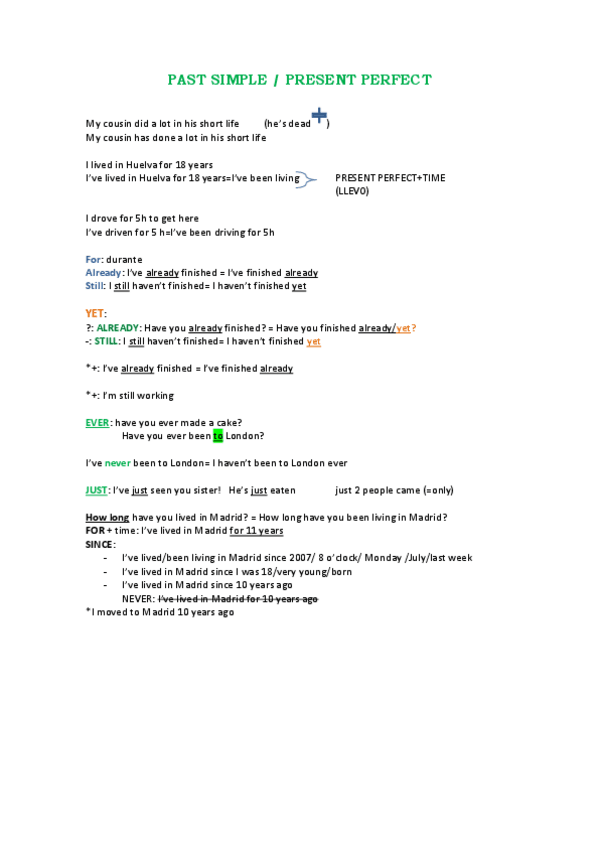 PAST SIMPLE / PRESENT PERFECT

My cousin did a lot in his short life (he's dead )
My cousin has done a lot in his short life

I lived in Huelva for 18 years
I've lived in Huelva for 18 years=I've been living PRESENT PERFECT+TIME (LLEVO)

I drove for 5h to get here
I've driven for 5 h=I've been driving for 5h

For: durante
Already: I've already finished = I've finished already
Still: I still haven't finished= I haven't finished yet

YET:
?: ALREADY: Have you already finished? = Have you finished already/yet?
-: STILL: I still haven't finished= I haven't finished yet

*+: I've already finished = I've finished already

*+: I'm still working

EVER: have you ever made a cake?
Have you ever been to London?

I've never been to London= I haven't been to London ever

JUST: I've just seen you sister! He's just eaten just 2 people came (=only)

How long have you lived in Madrid? = How long have you been living in Madrid?
FOR + time: I've lived in Madrid for 11 years
SINCE:
- I've lived/been living in Madrid since 2007/ 8 o'clock/ Monday /July/last week
- I've lived in Madrid since I was 18/very young/born
- I've lived in Madrid since 10 years ago
NEVER: I've lived in Madrid for 10 years ago
*I moved to Madrid 10 years ago